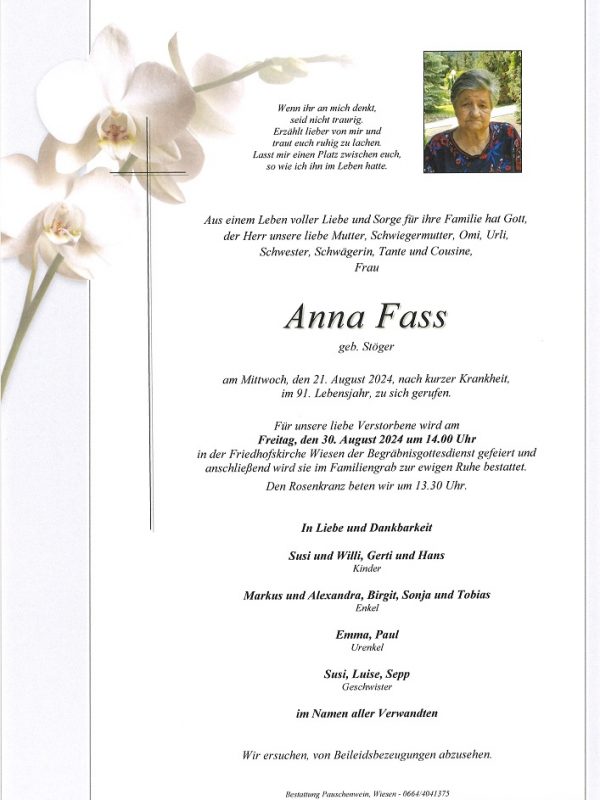 Wenn ihr an mich denkt,
seid nicht traurig.
Erzählt lieber von mir und
traut euch ruhig zu lachen.
Lasst mir einen Platz zwischen euch,
so wie ich ihn im Leben hatte.

Aus einem Leben voller Liebe und Sorge für ihre Familie hat Gott, der Herr unsere liebe Mutter, Schwiegermutter, Omi, Urli, Schwester, Schwägerin, Tante und Cousine,
Frau

Anna Fass
geb. Stöger

am Mittwoch, den 21. August 2024, nach kurzer Krankheit, im 91. Lebensjahr, zu sich gerufen.

Für unsere liebe Verstorbene wird am
Freitag, den 30. August 2024 um 14.00 Uhr
in der Friedhofskirche Wiesen der Begräbnisgottesdienst gefeiert und anschließend wird sie im Familiengrab zur ewigen Ruhe bestattet.
Den Rosenkranz beten wir um 13.30 Uhr.

In Liebe und Dankbarkeit

Susi und Willi, Gerti und Hans
Kinder

Markus und Alexandra, Birgit, Sonja und Tobias
Enkel

Emma, Paul
Urenkel

Susi, Luise, Sepp
Geschwister

im Namen aller Verwandten

Wir ersuchen, von Beileidsbezeugungen abzusehen.

Bestattung Pauschenwein, Wiesen - 0664/4041375